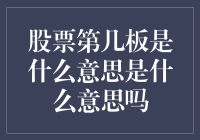 股票第几板是什么意思是什么意思吗